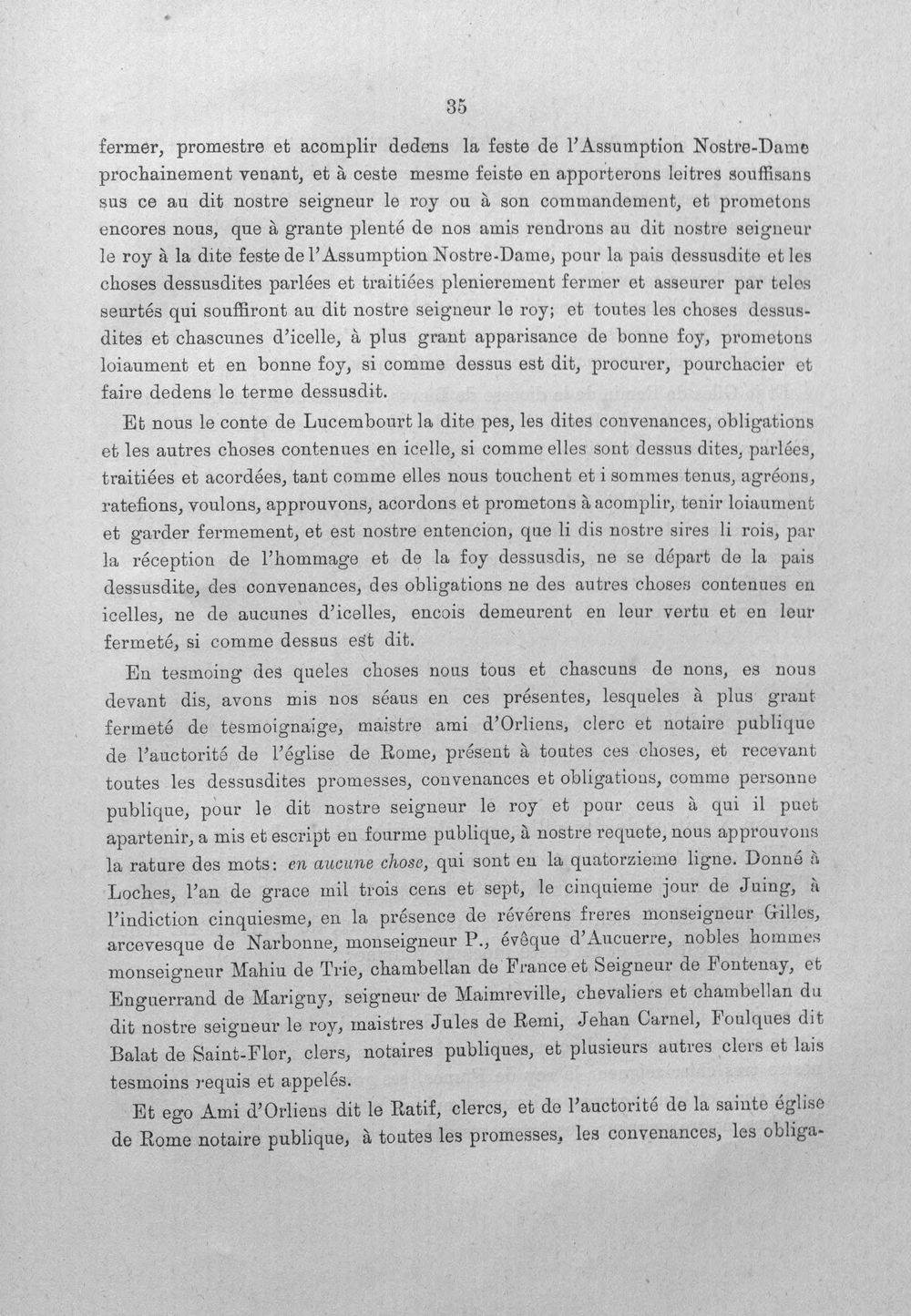 35

fermer, promestre et acomplir dedens la feste de l'Assumption Nostre-Dame prochainement venant, et à ceste mesme feiste en apporterons leitres souffisans sus ce au dit nostre seigneur le roy ou à son commandement, et prometons encores nous, que à grante plenté de nos amis rendrons au dit nostre seigneur le roy à la dite feste de l'Assumption Nostre-Dame, pour la pais dessusdite et les choses dessusdites parlées et traitiées plenierement fermer et asseurer par teles seurtés qui souffiront au dit nostre seigneur le roy; et toutes les choses dessusdites et chascunes d'icelle, à plus grant apparisance de bonne foy, prometons loiaument et en bonne foy, si comme dessus est dit, procurer, pourchacier et faire dedens le terme dessusdit.

Et nous le conte de Lucembourt la dite pes, les dites convenances, obligations et les autres choses contenues en icelle, si comme elles sont dessus dites, parlées, traitiées et acordées, tant comme elles nous touchent et i sommes tenus, agréons, ratefions, voulons, approuvons, acordons et prometons à acomplir, tenir loiaument et garder fermement, et est nostre entencion, que li dis nostre sires li rois, par la réception de l'hommage et de la foy dessusdis, ne se départ de la pais dessusdite, des convenances, des obligations ne des autres choses contenues en icelles, ne de aucunes d'icelles, encois demeurent en leur vertu et en leur fermeté, si comme dessus est dit.

En tesmoing des queles choses nous tous et chascuns de nons, es nous devant dis, avons mis nos séaus en ces présentes, lesqueles à plus grant fermeté de tesmoignaige, maistre ami d'Orliens, clerc et notaire publique de l'auctorité de l'église de Rome, présent à toutes ces choses, et recevant toutes les dessusdites promesses, convenances et obligations, comme personne publique, pour le dit nostre seigneur le roy et pour ceus à qui il puet apartenir, a mis et escript en fourme publique, à nostre requete, nous approuvons la rature des mots: en aucune chose, qui sont en la quatorzieme ligne. Donné à Loches, l'an de grace mil trois cens et sept, le cinquieme jour de Juing, à l'indiction cinquiesme, en la présence de révérens freres monseigneur Gilles, arcevesque de Narbonne, monseigneur P., évêque d'Aucuerre, nobles hommes monseigneur Mahiu de Trie, chambellan de France et Seigneur de Fontenay, et Enguerrand de Marigny, seigneur de Maimreville, chevaliers et chambellan du dit nostre seigneur le roy, maistres Jules de Remi, Jehan Carnel, Foulques dit Balat de Saint-Flor, clers, notaires publiques, et plusieurs autres clers et lais tesmoins requis et appelés.

Et ego Ami d'Orliens dit le Ratif, clercs, et de l'auctorité de la sainte église de Rome notaire publique, à toutes les promesses, les convenances, les obliga-